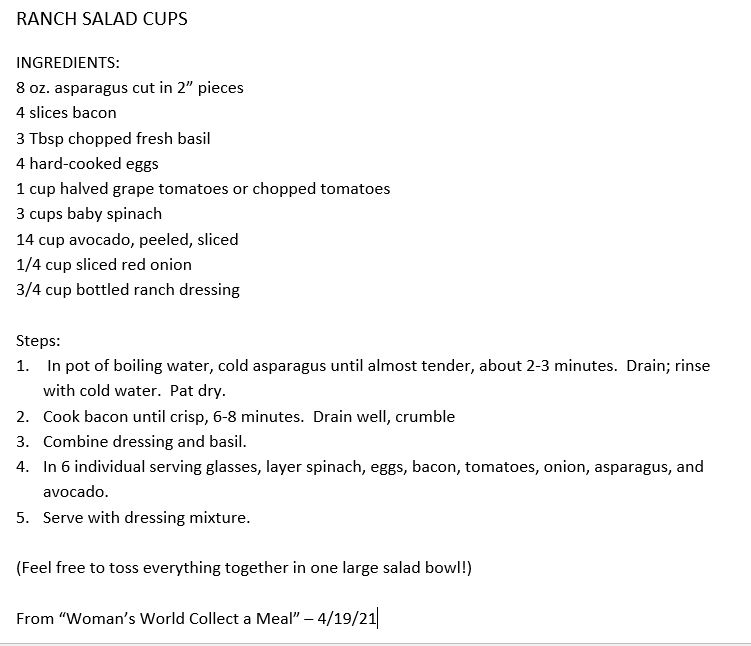 RANCH SALAD CUPS

INGREDIENTS:
8 oz. asparagus cut in 2” pieces
4 slices bacon
3 Tbsp chopped fresh basil
4 hard-cooked eggs
1 cup halved grape tomatoes or chopped tomatoes
3 cups baby spinach
14 cup avocado, peeled, sliced
1/4 cup sliced red onion
3/4 cup bottled ranch dressing

Steps:
1. In pot of boiling water, cold asparagus until almost tender, about 2-3 minutes. Drain; rinse with cold water. Pat dry.
2. Cook bacon until crisp, 6-8 minutes. Drain well, crumble
3. Combine dressing and basil.
4. In 6 individual serving glasses, layer spinach, eggs, bacon, tomatoes, onion, asparagus, and avocado.
5. Serve with dressing mixture.

(Feel free to toss everything together in one large salad bowl!)

From “Woman’s World Collect a Meal” – 4/19/21